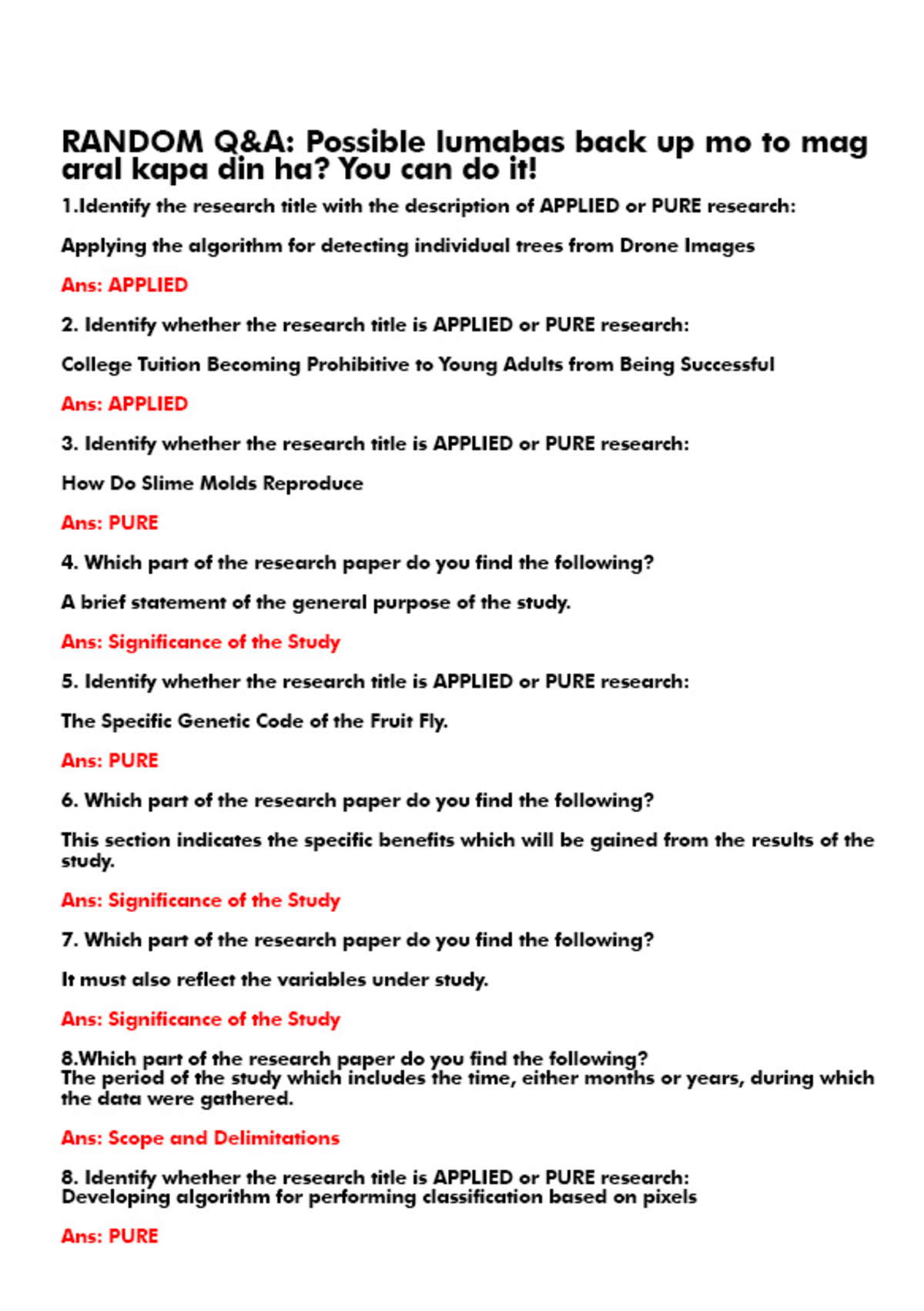 RANDOM Q&A: Possible lumabas back up mo to mag aral kapa din ha? You can do it!

1.Identify the research title with the description of APPLIED or PURE research:

Applying the algorithm for detecting individual trees from Drone Images

Ans: APPLIED

2. Identify whether the research title is APPLIED or PURE research:

College Tuition Becoming Prohibitive to Young Adults from Being Successful

Ans: APPLIED

3. Identify whether the research title is APPLIED or PURE research:

How Do Slime Molds Reproduce

Ans: PURE

4. Which part of the research paper do you find the following?

A brief statement of the general purpose of the study.

Ans: Significance of the Study

5. Identify whether the research title is APPLIED or PURE research:

The Specific Genetic Code of the Fruit Fly.

Ans: PURE

6. Which part of the research paper do you find the following?

This section indicates the specific benefits which will be gained from the results of the study.

Ans: Significance of the Study

7. Which part of the research paper do you find the following?

It must also reflect the variables under study.

Ans: Significance of the Study

8.Which part of the research paper do you find the following?
The period of the study which includes the time, either months or years, during which the data were gathered.

Ans: Scope and Delimitations

8. Identify whether the research title is APPLIED or PURE research:
Developing algorithm for performing classification based on pixels

Ans: PURE